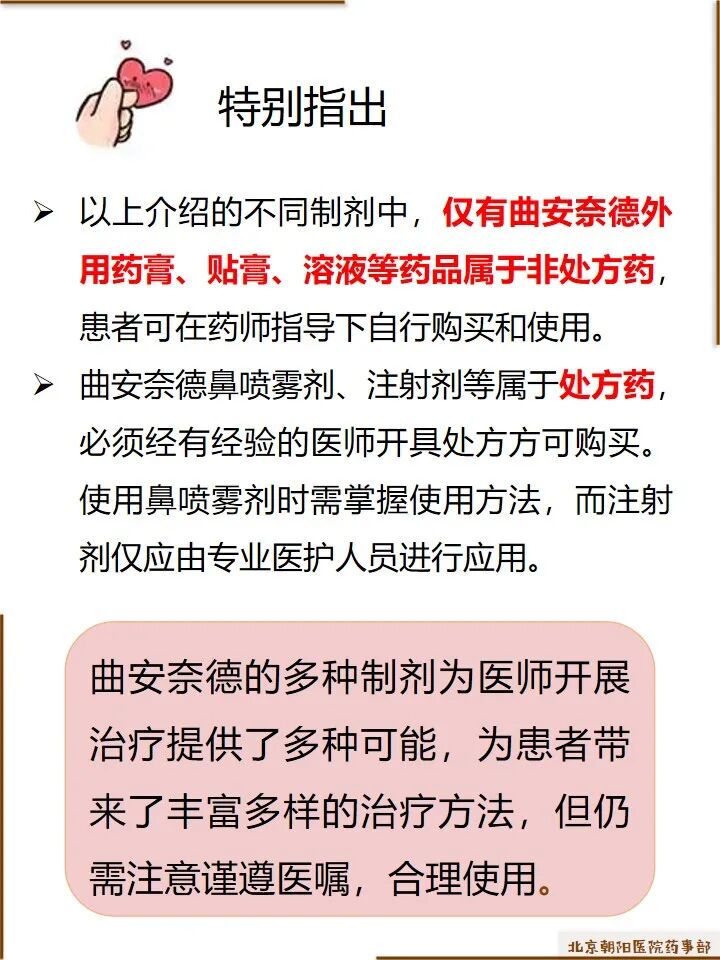 特别指出

➢ 以上介绍的不同制剂中，仅有曲安奈德外用药膏、贴膏、溶液等药品属于非处方药，患者可在药师指导下自行购买和使用。

➢ 曲安奈德鼻喷雾剂、注射剂等属于处方药，必须经有经验的医师开具处方方可购买。使用鼻喷雾剂时需掌握使用方法，而注射剂仅应由专业医护人员进行应用。

曲安奈德的多种制剂为医师开展治疗提供了多种可能，为患者带来了丰富多样的治疗方法，但仍需注意谨遵医嘱，合理使用。

北京朝阳医院药事部